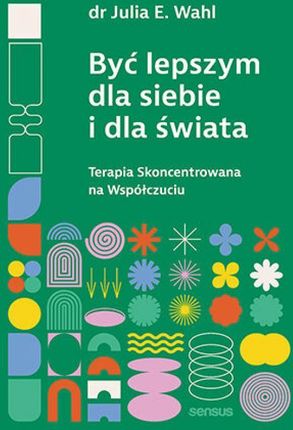 dr Julia E. Wahl

Być lepszym dla siebie i dla świata

Terapia Skoncentrowana na Współczuciu

sensus